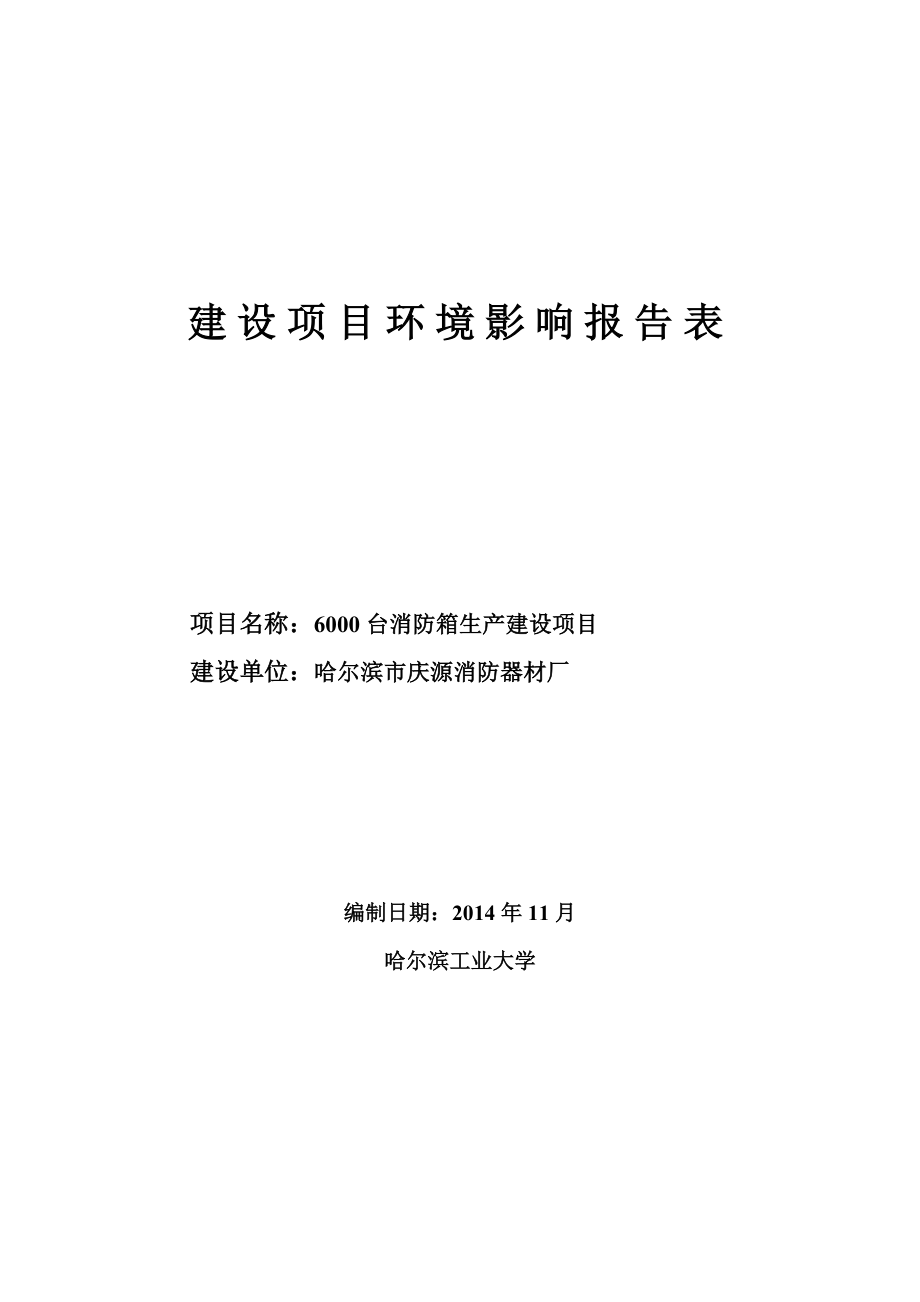 建设项目环境影响报告表

项目名称：6000 台消防箱生产建设项目

建设单位：哈尔滨市庆源消防器材厂

编制日期：2014 年 11 月

哈尔滨工业大学